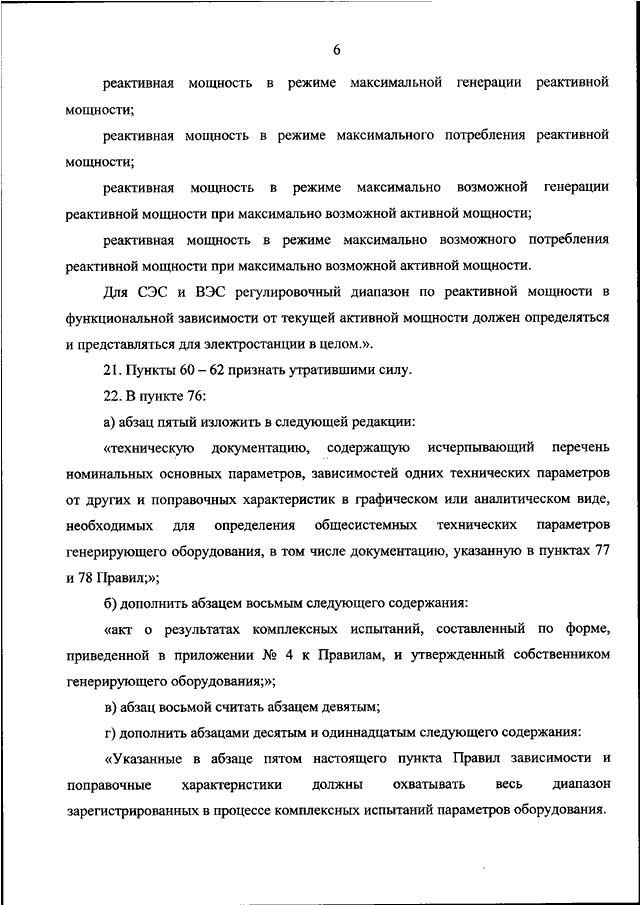 6

реактивная мощность в режиме максимальной генерации реактивной мощности;

реактивная мощность в режиме максимального потребления реактивной мощности;

реактивная мощность в режиме максимально возможной генерации реактивной мощности при максимально возможной активной мощности;

реактивная мощность в режиме максимально возможного потребления реактивной мощности при максимально возможной активной мощности.

Для СЭС и ВЭС регулировочный диапазон по реактивной мощности в функциональной зависимости от текущей активной мощности должен определяться и представляться для электростанции в целом.».

21. Пункты 60 – 62 признать утратившими силу.

22. В пункте 76:

а) абзац пятый изложить в следующей редакции:

«техническую документацию, содержащую исчерпывающий перечень номинальных основных параметров, зависимостей одних технических параметров от других и поправочных характеристик в графическом или аналитическом виде, необходимых для определения общесистемных технических параметров генерирующего оборудования, в том числе документацию, указанную в пунктах 77 и 78 Правил;»;

б) дополнить абзацем восьмым следующего содержания:

«акт о результатах комплексных испытаний, составленный по форме, приведенной в приложении № 4 к Правилам, и утвержденный собственником генерирующего оборудования;»;

в) абзац восьмой считать абзацем девятым;

г) дополнить абзацами десятым и одиннадцатым следующего содержания:

«Указанные в абзаце пятом настоящего пункта Правил зависимости и поправочные характеристики должны охватывать весь диапазон зарегистрированных в процессе комплексных испытаний параметров оборудования.